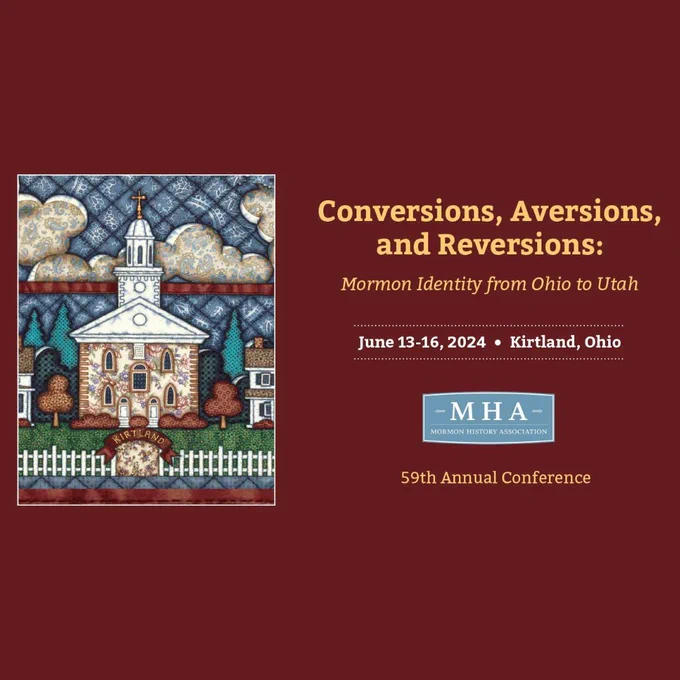 KIRTLAND

Conversions, Aversions, and Reversions:

Mormon Identity from Ohio to Utah

June 13-16, 2024 • Kirtland, Ohio

MHA
MORMON HISTORY ASSOCIATION

59th Annual Conference